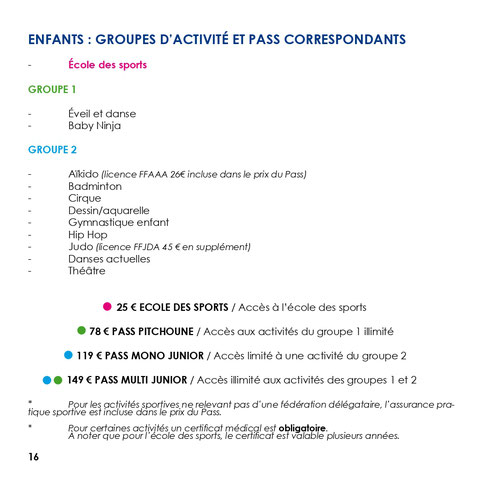 ENFANTS : GROUPES D'ACTIVITÉ ET PASS CORRESPONDANTS

- École des sports

GROUPE 1

- Éveil et danse
- Baby Ninja

GROUPE 2

- Aïkido (licence FFAAA 26€ incluse dans le prix du Pass)
- Badminton
- Cirque
- Dessin/aquarelle
- Gymnastique enfant
- Hip Hop
- Judo (licence FFJDA 45 € en supplément)
- Danses actuelles
- Théâtre

25 € ECOLE DES SPORTS / Accès à l'école des sports

78 € PASS PITCHOUNE / Accès aux activités du groupe 1 illimité

119 € PASS MONO JUNIOR / Accès limité à une activité du groupe 2

149 € PASS MULTI JUNIOR / Accès illimité aux activités des groupes 1 et 2

* Pour les activités sportives ne relevant pas d'une fédération délégataire, l'assurance pratique sportive est incluse dans le prix du Pass.

* Pour certaines activités un certificat médical est obligatoire.
À noter que pour l'école des sports, le certificat est valable plusieurs années.

16